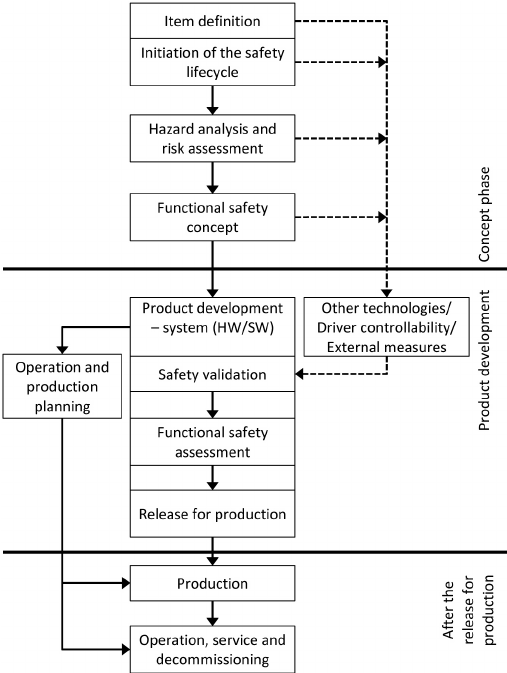 Item definition
Initiation of the safety lifecycle
Hazard analysis and risk assessment
Functional safety concept
Concept phase
Product development – system (HW/SW)
Other technologies/ Driver controllability/ External measures
Operation and production planning
Safety validation
Functional safety assessment
Release for production
Product development
Production
Operation, service and decommissioning
After the release for production